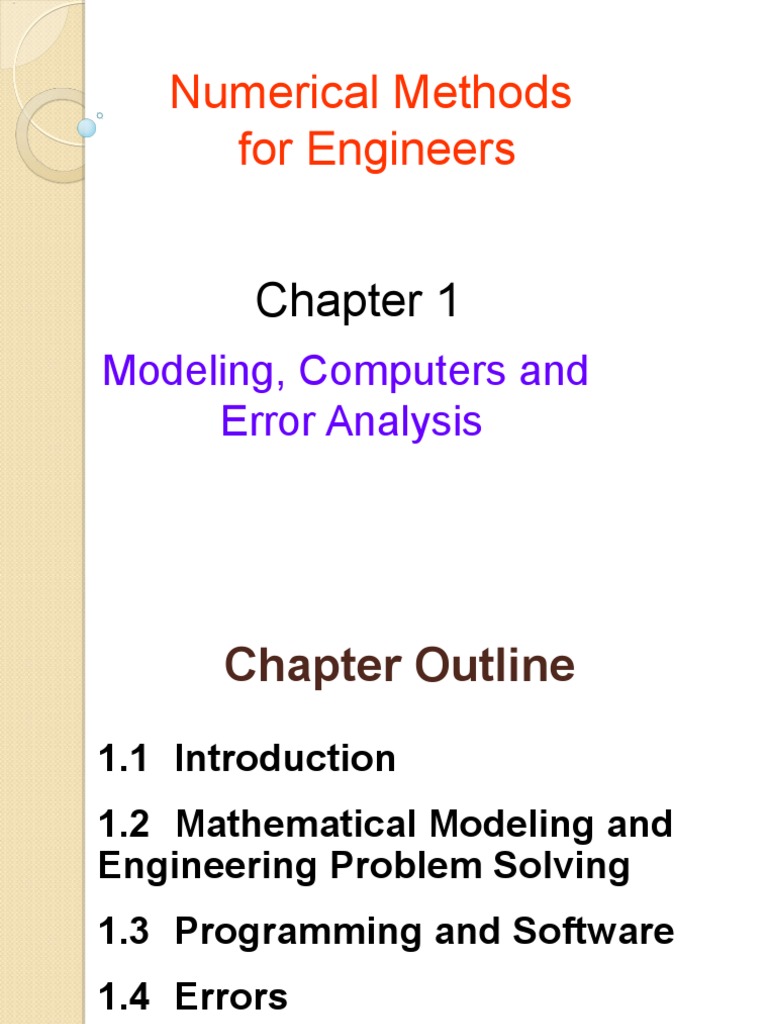 Numerical Methods
for Engineers

Chapter 1

Modeling, Computers and
Error Analysis

Chapter Outline

1.1 Introduction

1.2 Mathematical Modeling and Engineering Problem Solving

1.3 Programming and Software

1.4 Errors